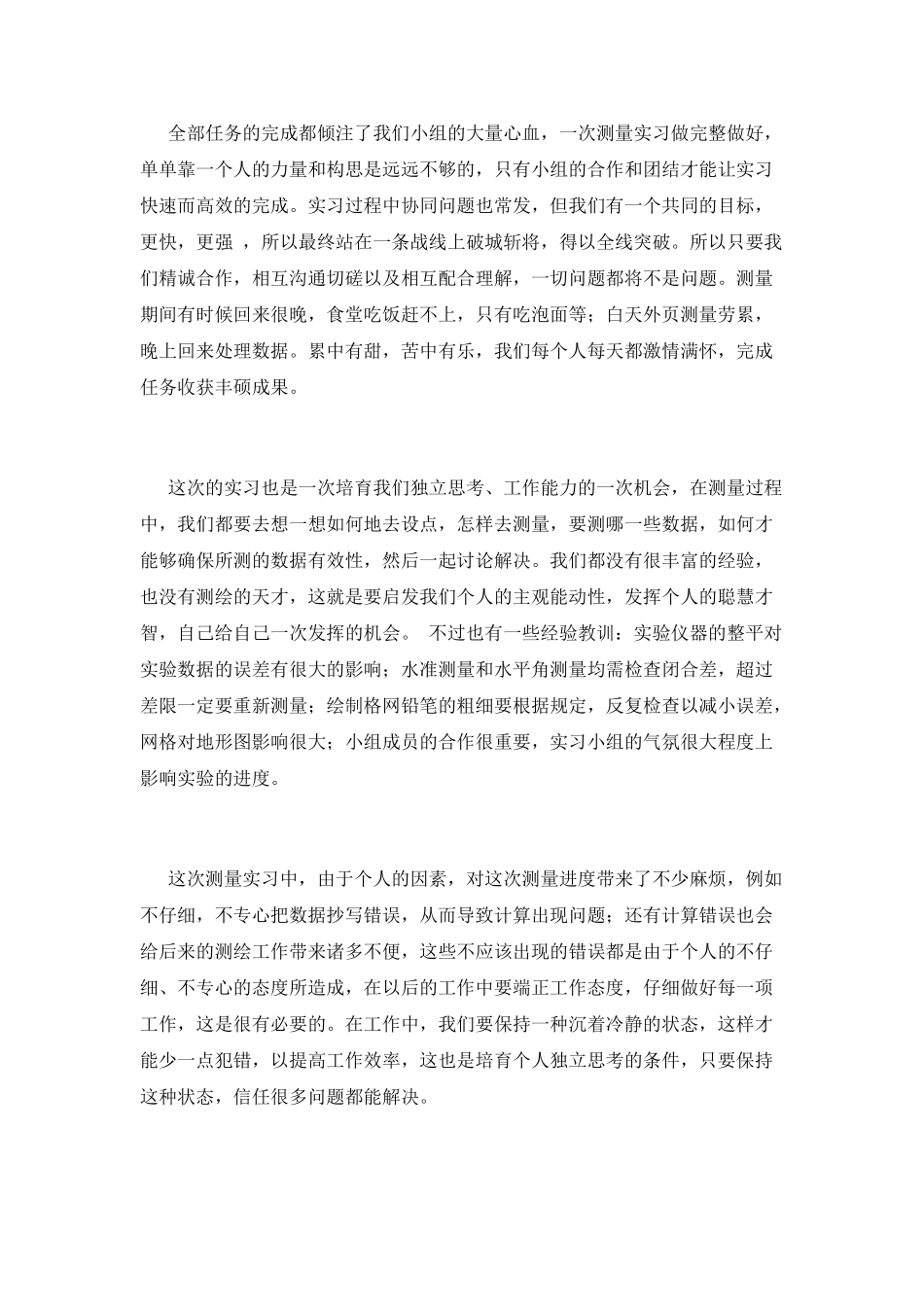 全部任务的完成都倾注了我们小组的大量心血，一次测量实习做完整做好，单单靠一个人的力量和构思是远远不够的，只有小组的合作和团结才能让实习快速而高效的完成。实习过程中协同问题也常发，但我们有一个共同的目标，更快，更强 ，所以最终站在一条战线上破城斩将，得以全线突破。所以只要我们精诚合作，相互沟通切磋以及相互配合理解，一切问题都将不是问题。测量期间有时候回来很晚，食堂吃饭赶不上，只有吃泡面等；白天外页测量劳累，晚上回来处理数据。累中有甜，苦中有乐，我们每个人每天都激情满怀，完成任务收获丰硕成果。

这次的实习也是一次培育我们独立思考、工作能力的一次机会，在测量过程中，我们都要去想一想如何地去设点，怎样去测量，要测哪一些数据，如何才能够确保所测的数据有效性，然后一起讨论解决。我们都没有很丰富的经验，也没有测绘的天才，这就是要启发我们个人的主观能动性，发挥个人的聪慧才智，自己给自己一次发挥的机会。 不过也有一些经验教训：实验仪器的整平对实验数据的误差有很大的影响；水准测量和水平角测量均需检查闭合差，超过差限一定要重新测量；绘制格网铅笔的粗细要根据规定，反复检查以减小误差，网格对地形图影响很大；小组成员的合作很重要，实习小组的气氛很大程度上影响实验的进度。

这次测量实习中，由于个人的因素，对这次测量进度带来了不少麻烦，例如不仔细，不专心把数据抄写错误，从而导致计算出现问题；还有计算错误也会给后来的测绘工作带来诸多不便，这些不应该出现的错误都是由于个人的不仔细、不专心的态度所造成，在以后的工作中要端正工作态度，仔细做好每一项工作，这是很有必要的。在工作中，我们要保持一种沉着冷静的状态，这样才能少一点犯错，以提高工作效率，这也是培育个人独立思考的条件，只要保持这种状态，信任很多问题都能解决。